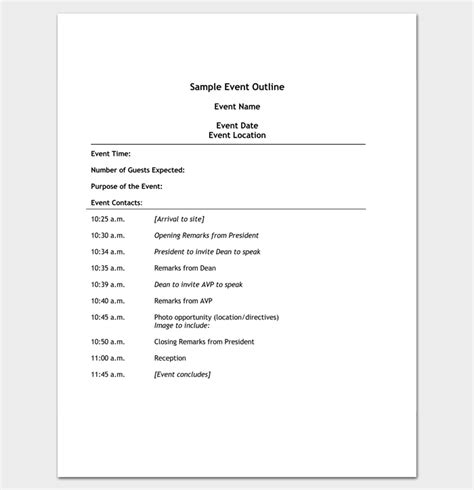 Sample Event Outline

Event Name

Event Date
Event Location

Event Time:

Number of Guests Expected:

Purpose of the Event:

Event Contacts:

10:25 a.m. [Arrival to site]

10:30 a.m. Opening Remarks from President

10:34 a.m. President to invite Dean to speak

10:35 a.m. Remarks from Dean

10:39 a.m. Dean to invite AVP to speak

10:40 a.m. Remarks from AVP

10:45 a.m. Photo opportunity (location/directives)
Image to include:

10:50 a.m. Closing Remarks from President

11:00 a.m. Reception

11:45 a.m. [Event concludes]